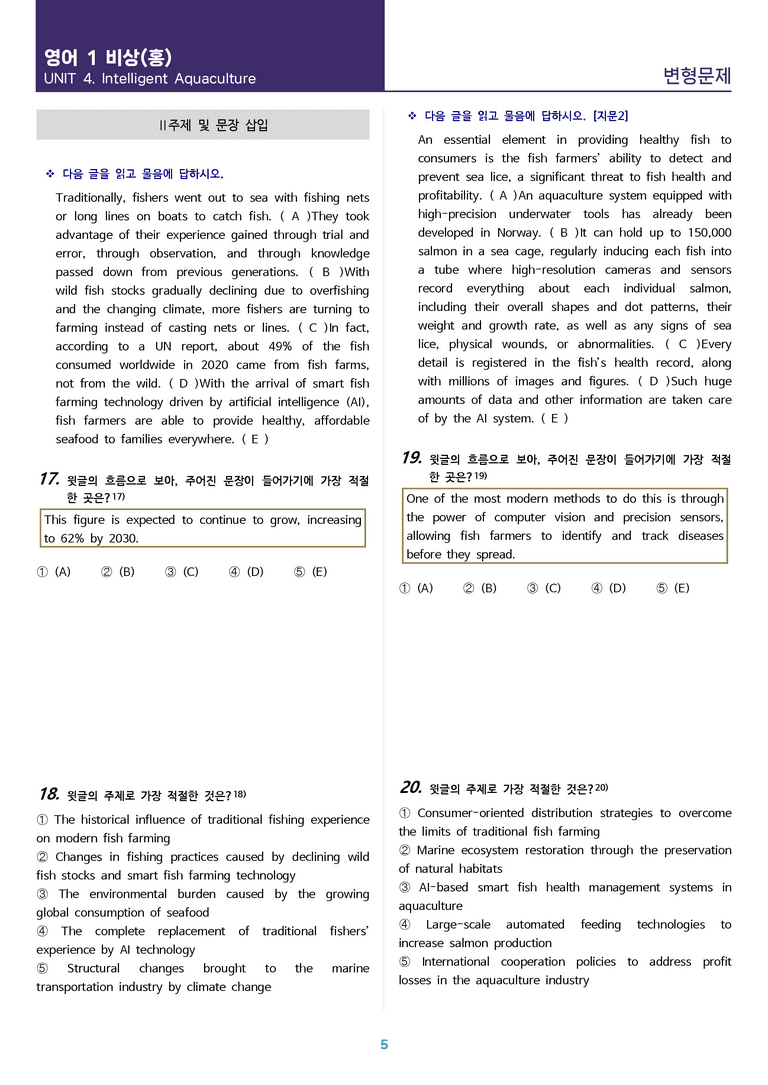 영어 1 비상(홍)
UNIT 4. Intelligent Aquaculture

변형문제

II주제 및 문장 삽입

❖ 다음 글을 읽고 물음에 답하시오.

Traditionally, fishers went out to sea with fishing nets or long lines on boats to catch fish. ( A )They took advantage of their experience gained through trial and error, through observation, and through knowledge passed down from previous generations. ( B )With wild fish stocks gradually declining due to overfishing and the changing climate, more fishers are turning to farming instead of casting nets or lines. ( C )In fact, according to a UN report, about 49% of the fish consumed worldwide in 2020 came from fish farms, not from the wild. ( D )With the arrival of smart fish farming technology driven by artificial intelligence (AI), fish farmers are able to provide healthy, affordable seafood to families everywhere. ( E )

17. 윗글의 흐름으로 보아, 주어진 문장이 들어가기에 가장 적절한 곳은?$^{17)}$

This figure is expected to continue to grow, increasing to 62% by 2030.

① (A) ② (B) ③ (C) ④ (D) ⑤ (E)

18. 윗글의 주제로 가장 적절한 것은?$^{18)}$

① The historical influence of traditional fishing experience on modern fish farming
② Changes in fishing practices caused by declining wild fish stocks and smart fish farming technology
③ The environmental burden caused by the growing global consumption of seafood
④ The complete replacement of traditional fishers' experience by AI technology
⑤ Structural changes brought to the marine transportation industry by climate change

❖ 다음 글을 읽고 물음에 답하시오. [지문2]

An essential element in providing healthy fish to consumers is the fish farmers' ability to detect and prevent sea lice, a significant threat to fish health and profitability. ( A )An aquaculture system equipped with high-precision underwater tools has already been developed in Norway. ( B )It can hold up to 150,000 salmon in a sea cage, regularly inducing each fish into a tube where high-resolution cameras and sensors record everything about each individual salmon, including their overall shapes and dot patterns, their weight and growth rate, as well as any signs of sea lice, physical wounds, or abnormalities. ( C )Every detail is registered in the fish's health record, along with millions of images and figures. ( D )Such huge amounts of data and other information are taken care of by the AI system. ( E )

19. 윗글의 흐름으로 보아, 주어진 문장이 들어가기에 가장 적절한 곳은?$^{19)}$

One of the most modern methods to do this is through the power of computer vision and precision sensors, allowing fish farmers to identify and track diseases before they spread.

① (A) ② (B) ③ (C) ④ (D) ⑤ (E)

20. 윗글의 주제로 가장 적절한 것은?$^{20)}$

① Consumer-oriented distribution strategies to overcome the limits of traditional fish farming
② Marine ecosystem restoration through the preservation of natural habitats
③ AI-based smart fish health management systems in aquaculture
④ Large-scale automated feeding technologies to increase salmon production
⑤ International cooperation policies to address profit losses in the aquaculture industry

5